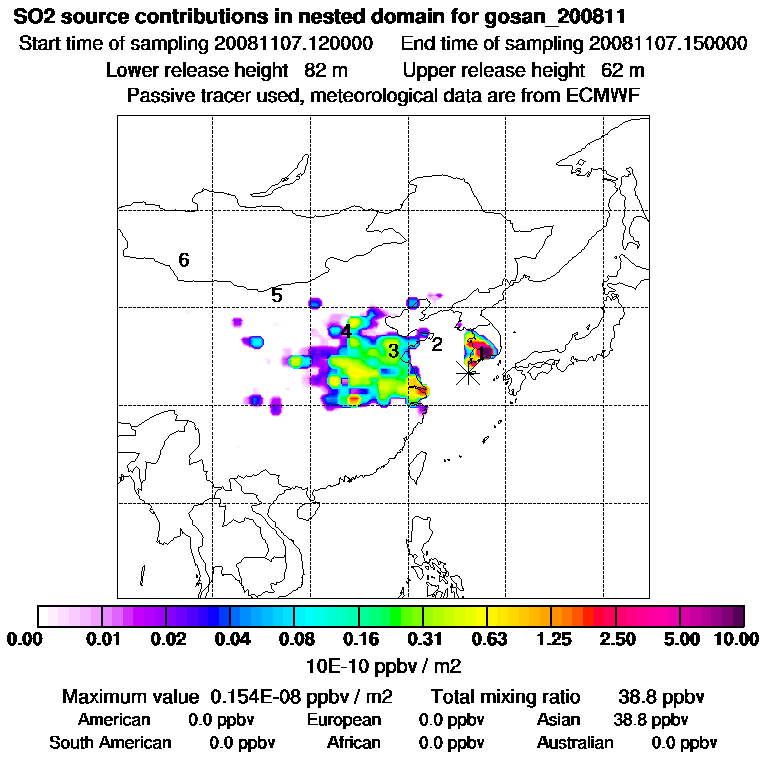 SO2 source contributions in nested domain for gosan_200811
Start time of sampling 20081107.120000 End time of sampling 20081107.150000
Lower release height 82 m Upper release height 62 m
Passive tracer used, meteorological data are from ECMWF

6
5
4
3
2
1

0.00 0.01 0.02 0.04 0.08 0.16 0.31 0.63 1.25 2.50 5.00 10.00
10E-10 ppbv / m2

Maximum value 0.154E-08 ppbv / m2 Total mixing ratio 38.8 ppbv
American 0.0 ppbv European 0.0 ppbv Asian 38.8 ppbv
South American 0.0 ppbv African 0.0 ppbv Australian 0.0 ppbv